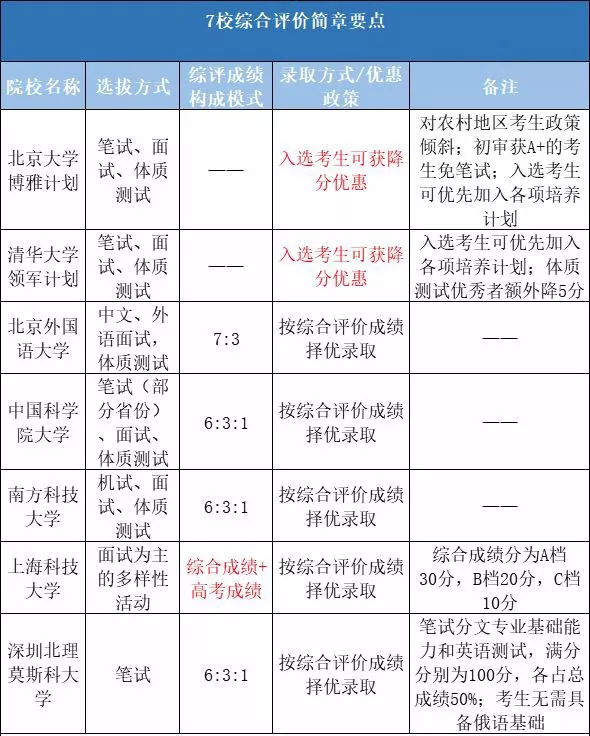 7校综合评价简章要点

| 院校名称 | 选拔方式 | 综评成绩构成模式 | 录取方式/优惠政策 | 备注 |
|---|---|---|---|---|
| 北京大学博雅计划 | 笔试、面试、体质测试 | —— | 入选考生可获降分优惠 | 对农村地区考生政策倾斜；初审获A+的考生免笔试；入选考生可优先加入各项培养计划 |
| 清华大学领军计划 | 笔试、面试、体质测试 | —— | 入选考生可获降分优惠 | 入选考生可优先加入各项培养计划；体质测试优秀者额外降5分 |
| 北京外国语大学 | 中文、外语面试，体质测试 | 7:3 | 按综合评价成绩择优录取 | —— |
| 中国科学院大学 | 笔试（部分省份）、面试、体质测试 | 6:3:1 | 按综合评价成绩择优录取 | —— |
| 南方科技大学 | 机试、面试、体质测试 | 6:3:1 | 按综合评价成绩择优录取 | —— |
| 上海科技大学 | 面试为主的多样性活动 | 综合成绩+高考成绩 | 按综合评价成绩择优录取 | 综合成绩分为A档30分，B档20分，C档10分 |
| 深圳北理莫斯科大学 | 笔试 | 6:3:1 | 按综合评价成绩择优录取 | 笔试分文专业基础能力和英语测试，满分分别为100分，各占总成绩50%；考生无需具备俄语基础 |